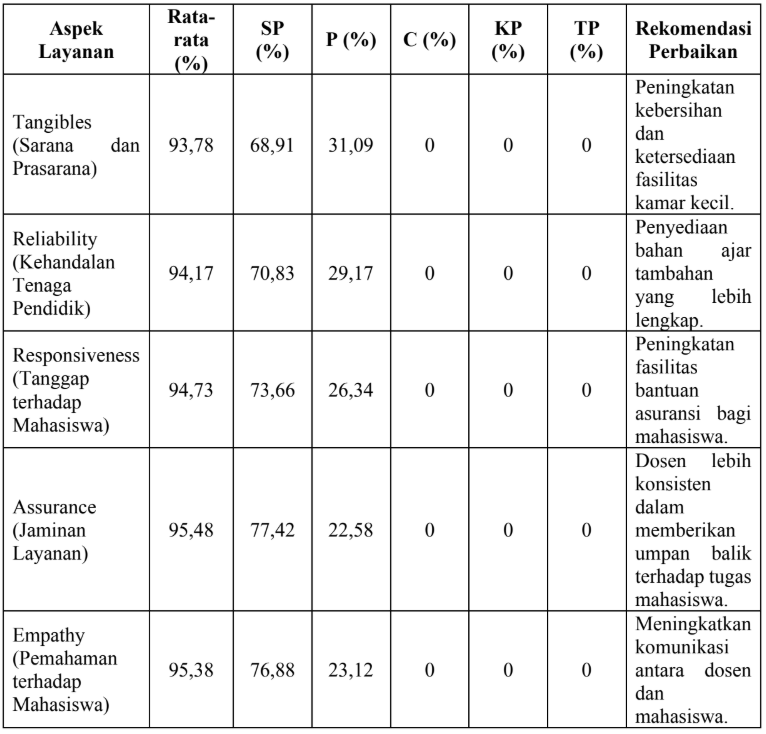 | Aspek Layanan | Rata-rata (%) | SP (%) | P (%) | C (%) | KP (%) | TP (%) | Rekomendasi Perbaikan |
|---|---|---|---|---|---|---|---|
| Tangibles (Sarana dan Prasarana) | 93,78 | 68,91 | 31,09 | 0 | 0 | 0 | Peningkatan kebersihan dan ketersediaan fasilitas kamar kecil. |
| Reliability (Kehandalan Tenaga Pendidik) | 94,17 | 70,83 | 29,17 | 0 | 0 | 0 | Penyediaan bahan ajar tambahan yang lebih lengkap. |
| Responsiveness (Tanggap terhadap Mahasiswa) | 94,73 | 73,66 | 26,34 | 0 | 0 | 0 | Peningkatan fasilitas bantuan asuransi bagi mahasiswa. |
| Assurance (Jaminan Layanan) | 95,48 | 77,42 | 22,58 | 0 | 0 | 0 | Dosen lebih konsisten dalam memberikan umpan balik terhadap tugas mahasiswa. |
| Empathy (Pemahaman terhadap Mahasiswa) | 95,38 | 76,88 | 23,12 | 0 | 0 | 0 | Meningkatkan komunikasi antara dosen dan mahasiswa. |